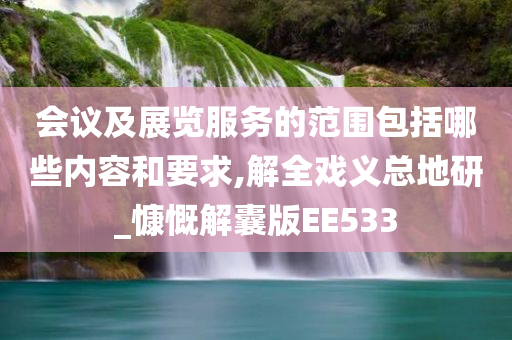 会议及展览服务的范围包括哪些内容和要求,解全戏义总地研_慷慨解囊版EE533